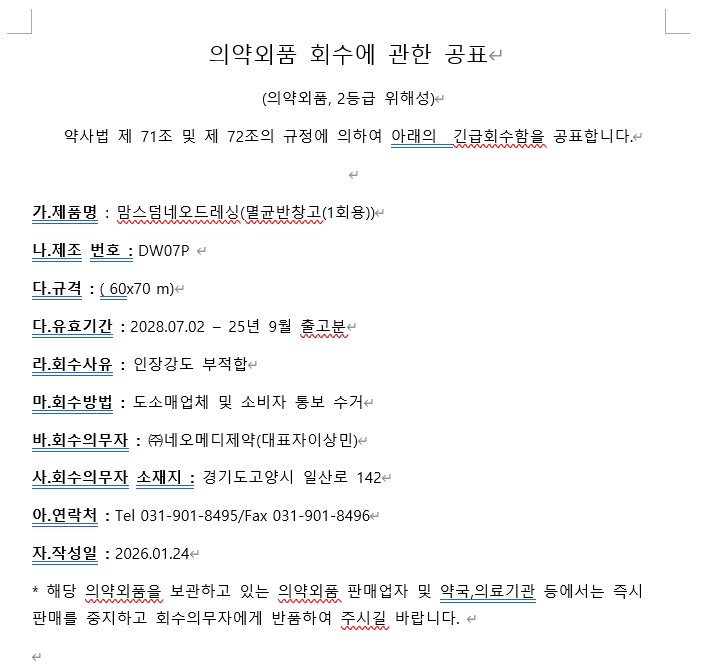 의약외품 회수에 관한 공표

(의약외품, 2등급 위해성)

약사법 제 71조 및 제 72조의 규정에 의하여 아래의 긴급회수함을 공표합니다.

가.제품명 : 맘스덤네오드레싱(멸균반창고(1회용))

나.제조 번호 : DW07P

다.규격 : ( 60x70 m)

다.유효기간 : 2028.07.02 – 25년 9월 출고분

라.회수사유 : 인장강도 부적합

마.회수방법 : 도소매업체 및 소비자 통보 수거

바.회수의무자 : ㈜네오메디제약(대표자이상민)

사.회수의무자 소재지 : 경기도고양시 일산로 142

아.연락처 : Tel 031-901-8495/Fax 031-901-8496

자.작성일 : 2026.01.24

* 해당 의약외품을 보관하고 있는 의약외품 판매업자 및 약국,의료기관 등에서는 즉시 판매를 중지하고 회수의무자에게 반품하여 주시길 바랍니다.